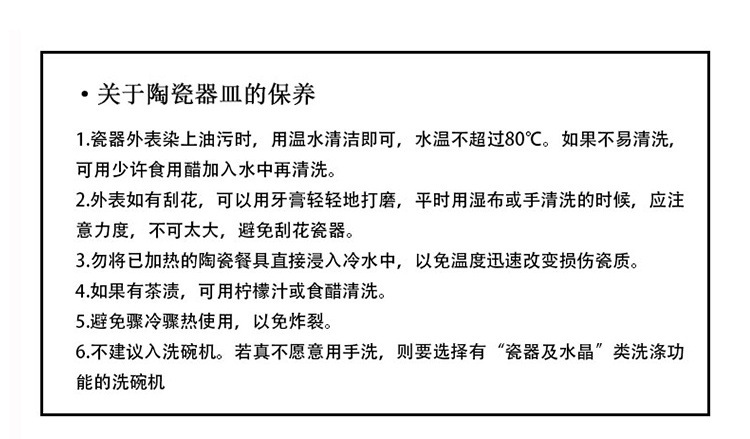 • 关于陶瓷器皿的保养

1.瓷器外表染上油污时，用温水清洁即可，水温不超过80℃。如果不易清洗，可用少许食用醋加入水中再清洗。

2.外表如有刮花，可以用牙膏轻轻地打磨，平时用湿布或手清洗的时候，应注意力度，不可太大，避免刮花瓷器。

3.勿将已加热的陶瓷餐具直接浸入冷水中，以免温度迅速改变损伤瓷质。

4.如果有茶渍，可用柠檬汁或食醋清洗。

5.避免骤冷骤热使用，以免炸裂。

6.不建议入洗碗机。若真不愿意用手洗，则要选择有“瓷器及水晶”类洗涤功能的洗碗机